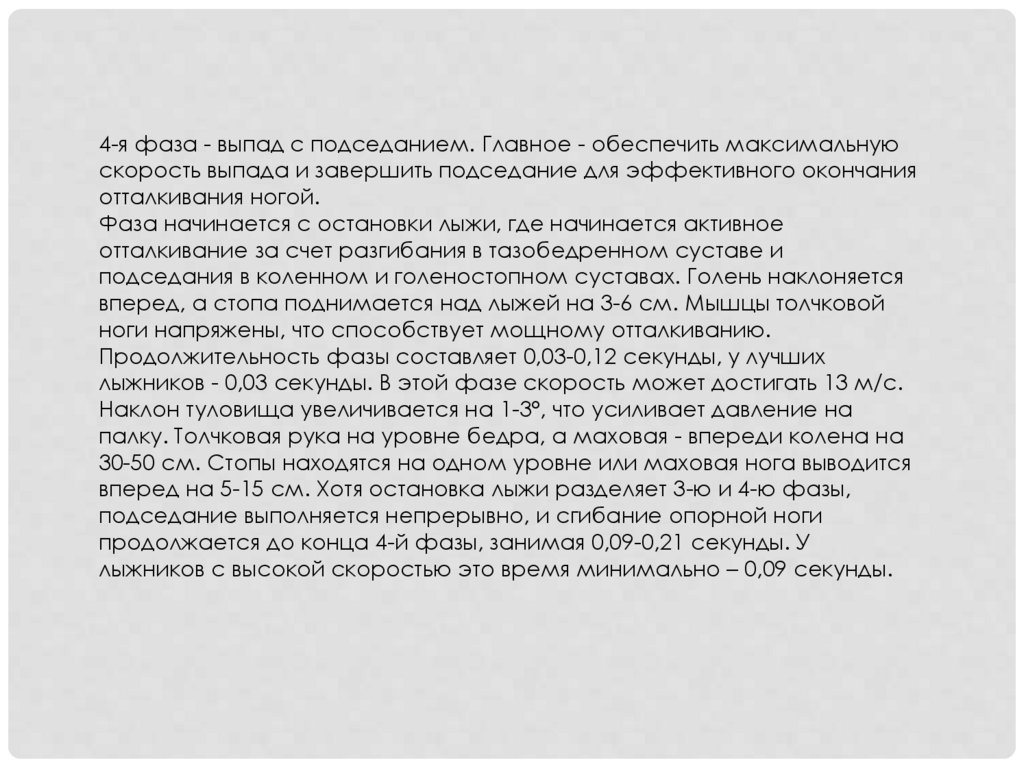 4-я фаза - выпад с подседанием. Главное - обеспечить максимальную скорость выпада и завершить подседание для эффективного окончания отталкивания ногой.

Фаза начинается с остановки лыжи, где начинается активное отталкивание за счет разгибания в тазобедренном суставе и подседания в коленном и голеностопном суставах. Голень наклоняется вперед, а стопа поднимается над лыжей на 3-6 см. Мышцы толчковой ноги напряжены, что способствует мощному отталкиванию. Продолжительность фазы составляет 0,03-0,12 секунды, у лучших лыжников - 0,03 секунды. В этой фазе скорость может достигать 13 м/с. Наклон туловища увеличивается на 1-3°, что усиливает давление на палку. Толчковая рука на уровне бедра, а маховая - впереди колена на 30-50 см. Стопы находятся на одном уровне или маховая нога выводится вперед на 5-15 см. Хотя остановка лыжи разделяет 3-ю и 4-ю фазы, подседание выполняется непрерывно, и сгибание опорной ноги продолжается до конца 4-й фазы, занимая 0,09-0,21 секунды. У лыжников с высокой скоростью это время минимально – 0,09 секунды.